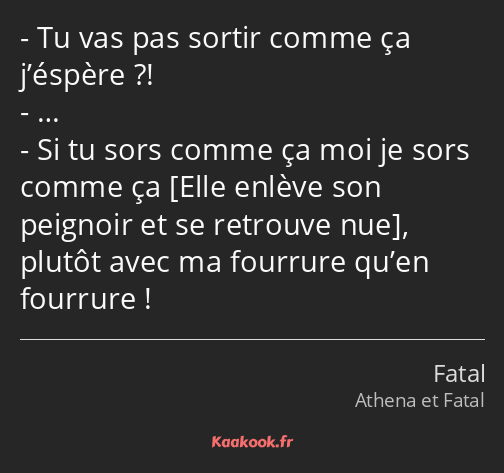 - Tu vas pas sortir comme ça j’éspère ?!
- …
- Si tu sors comme ça moi je sors comme ça [Elle enlève son peignoir et se retrouve nue], plutôt avec ma fourrure qu’en fourrure !

Fatal
Athena et Fatal

Kaakook.fr